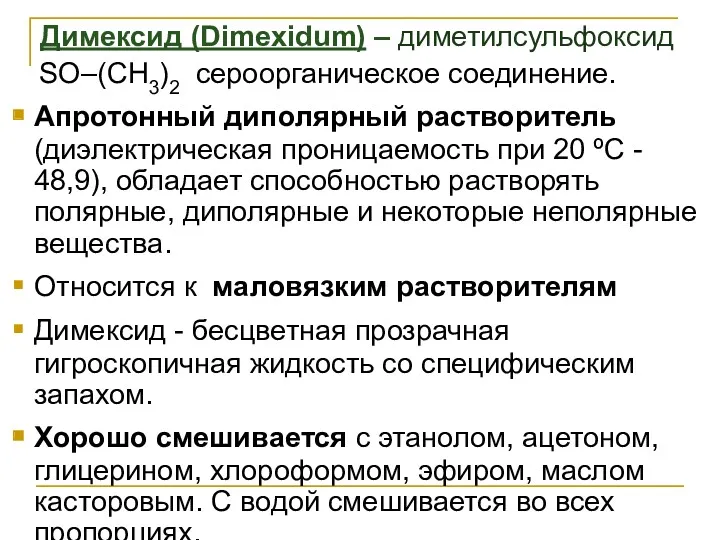 Димексид (Dimexidum) – диметилсульфоксид $SO–(CH_3)_2$ сероорганическое соединение.

Апротонный диполярный растворитель (диэлектрическая проницаемость при 20 ºС - 48,9), обладает способностью растворять полярные, диполярные и некоторые неполярные вещества.

Относится к маловязким растворителям

Димексид - бесцветная прозрачная гигроскопичная жидкость со специфическим запахом.

Хорошо смешивается с этанолом, ацетоном, глицерином, хлороформом, эфиром, маслом касторовым. С водой смешивается во всех пропорциях.